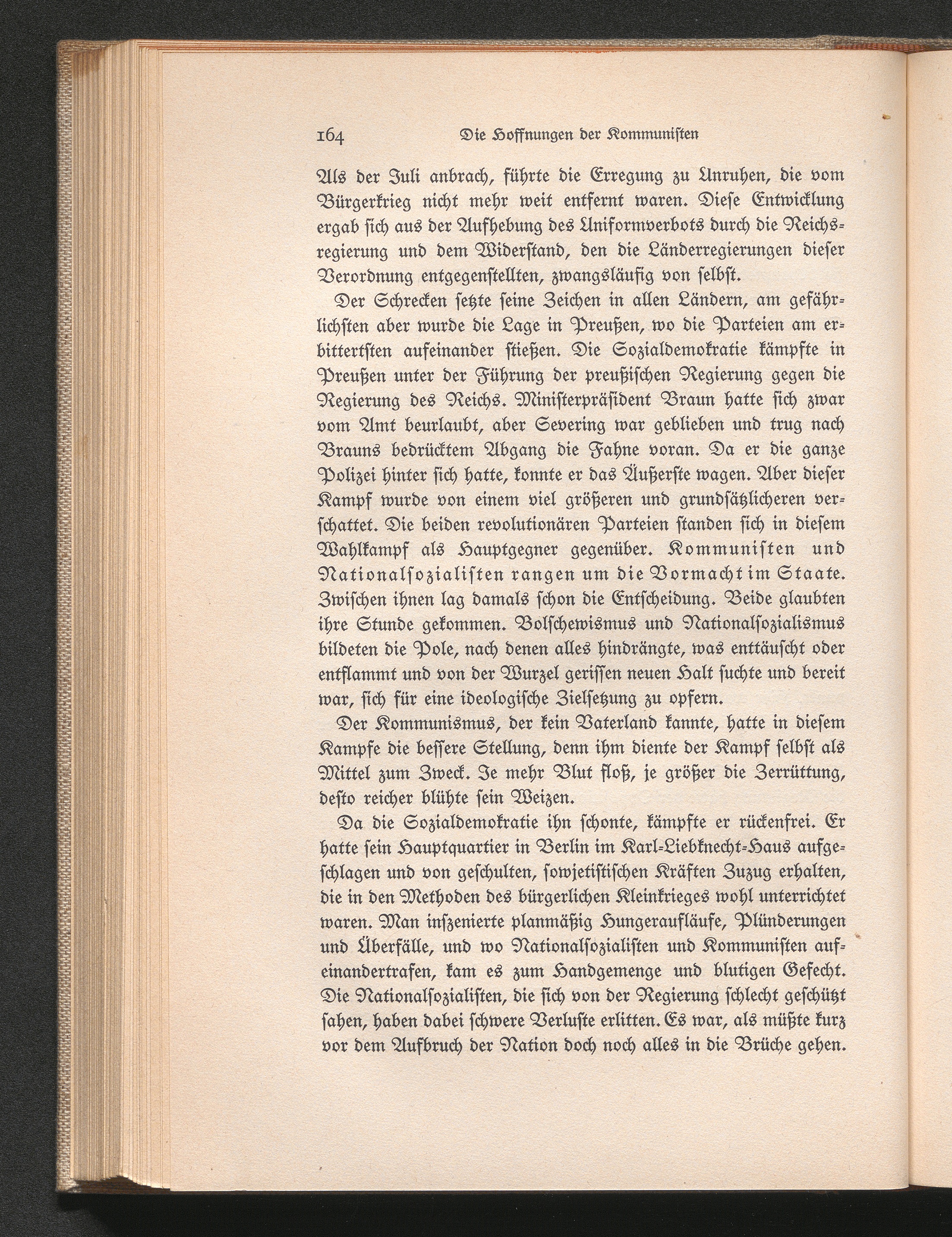 164 Die Hoffnungen der Kommunisten

Als der Juli anbrach, führte die Erregung zu Unruhen, die vom Bürgerkrieg nicht mehr weit entfernt waren. Diese Entwicklung ergab sich aus der Aufhebung des Uniformverbots durch die Reichsregierung und dem Widerstand, den die Länderregierungen dieser Verordnung entgegenstellten, zwangsläufig von selbst.

Der Schrecken setzte seine Zeichen in allen Ländern, am gefährlichsten aber wurde die Lage in Preußen, wo die Parteien am erbittertsten aufeinander stießen. Die Sozialdemokratie kämpfte in Preußen unter der Führung der preußischen Regierung gegen die Regierung des Reichs. Ministerpräsident Braun hatte sich zwar vom Amt beurlaubt, aber Severing war geblieben und trug nach Brauns bedrücktem Abgang die Fahne voran. Da er die ganze Polizei hinter sich hatte, konnte er das Äußerste wagen. Aber dieser Kampf wurde von einem viel größeren und grundsätzlicheren verschattet. Die beiden revolutionären Parteien standen sich in diesem Wahlkampf als Hauptgegner gegenüber. Kommunisten und Nationalsozialisten rangen um die Vormacht im Staate. Zwischen ihnen lag damals schon die Entscheidung. Beide glaubten ihre Stunde gekommen. Bolschewismus und Nationalsozialismus bildeten die Pole, nach denen alles hindrängte, was enttäuscht oder entflammt und von der Wurzel gerissen neuen Halt suchte und bereit war, sich für eine ideologische Zielsetzung zu opfern.

Der Kommunismus, der kein Vaterland kannte, hatte in diesem Kampfe die bessere Stellung, denn ihm diente der Kampf selbst als Mittel zum Zweck. Je mehr Blut floß, je größer die Zerrüttung, desto reicher blühte sein Weizen.

Da die Sozialdemokratie ihn schonte, kämpfte er rückenfrei. Er hatte sein Hauptquartier in Berlin im Karl-Liebknecht-Haus aufgeschlagen und von geschulten, sowjetistischen Kräften Zuzug erhalten, die in den Methoden des bürgerlichen Kleinkrieges wohl unterrichtet waren. Man inszenierte planmäßig Hungeraufläufe, Plünderungen und Überfälle, und wo Nationalsozialisten und Kommunisten aufeinandertrafen, kam es zum Handgemenge und blutigen Gefecht. Die Nationalsozialisten, die sich von der Regierung schlecht geschützt sahen, haben dabei schwere Verluste erlitten. Es war, als müßte kurz vor dem Aufbruch der Nation doch noch alles in die Brüche gehen.